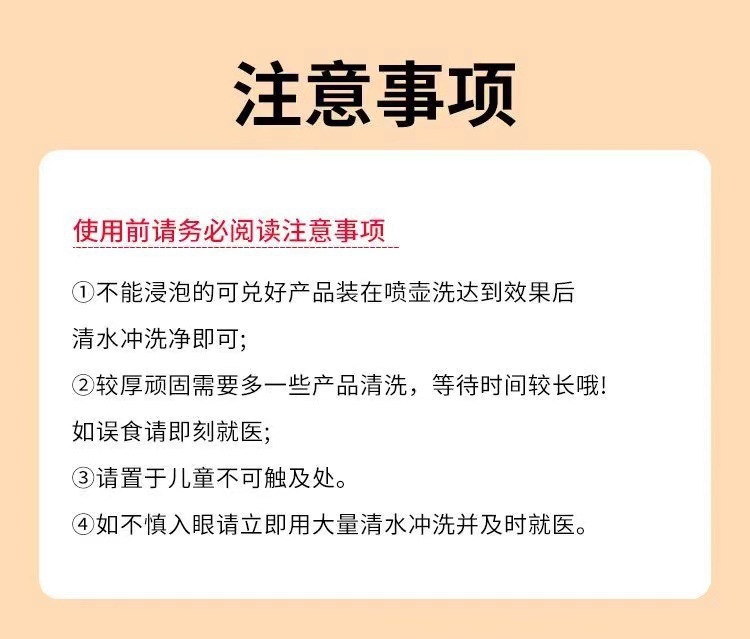 注意事项

使用前请务必阅读注意事项

①不能浸泡的可兑好产品装在喷壶洗达到效果后清水冲洗净即可;

②较厚顽固需要多一些产品清洗，等待时间较长哦!如误食请即刻就医;

③请置于儿童不可触及处。

④如不慎入眼请立即用大量清水冲洗并及时就医。